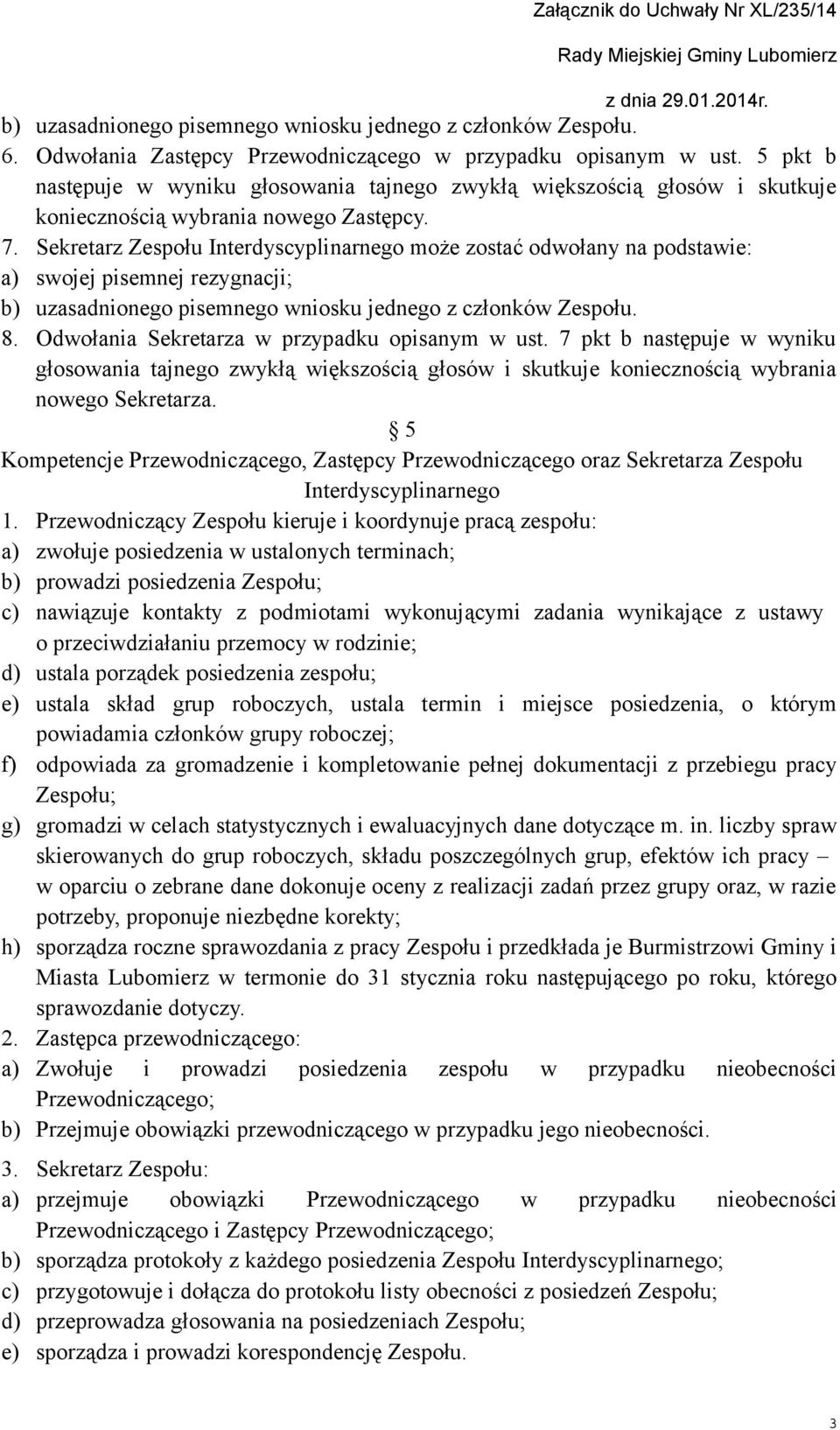 Załącznik do Uchwały Nr XL/235/14
Rady Miejskiej Gminy Lubomierz
z dnia 29.01.2014r.

b) uzasadnionego pisemnego wniosku jednego z członków Zespołu.
6. Odwołania Zastępcy Przewodniczącego w przypadku opisanym w ust. 5 pkt b następuje w wyniku głosowania tajnego zwykłą większością głosów i skutkuje koniecznością wybrania nowego Zastępcy.
7. Sekretarz Zespołu Interdyscyplinarnego może zostać odwołany na podstawie:
a) swojej pisemnej rezygnacji;
b) uzasadnionego pisemnego wniosku jednego z członków Zespołu.
8. Odwołania Sekretarza w przypadku opisanym w ust. 7 pkt b następuje w wyniku głosowania tajnego zwykłą większością głosów i skutkuje koniecznością wybrania nowego Sekretarza.

5
Kompetencje Przewodniczącego, Zastępcy Przewodniczącego oraz Sekretarza Zespołu Interdyscyplinarnego

1. Przewodniczący Zespołu kieruje i koordynuje pracą zespołu:
a) zwołuje posiedzenia w ustalonych terminach;
b) prowadzi posiedzenia Zespołu;
c) nawiązuje kontakty z podmiotami wykonującymi zadania wynikające z ustawy o przeciwdziałaniu przemocy w rodzinie;
d) ustala porządek posiedzenia zespołu;
e) ustala skład grup roboczych, ustala termin i miejsce posiedzenia, o którym powiadamia członków grupy roboczej;
f) odpowiada za gromadzenie i kompletowanie pełnej dokumentacji z przebiegu pracy Zespołu;
g) gromadzi w celach statystycznych i ewaluacyjnych dane dotyczące m. in. liczby spraw skierowanych do grup roboczych, składu poszczególnych grup, efektów ich pracy – w oparciu o zebrane dane dokonuje oceny z realizacji zadań przez grupy oraz, w razie potrzeby, proponuje niezbędne korekty;
h) sporządza roczne sprawozdania z pracy Zespołu i przedkłada je Burmistrzowi Gminy i Miasta Lubomierz w termonie do 31 stycznia roku następującego po roku, którego sprawozdanie dotyczy.
2. Zastępca przewodniczącego:
a) Zwołuje i prowadzi posiedzenia zespołu w przypadku nieobecności Przewodniczącego;
b) Przejmuje obowiązki przewodniczącego w przypadku jego nieobecności.
3. Sekretarz Zespołu:
a) przejmuje obowiązki Przewodniczącego w przypadku nieobecności Przewodniczącego i Zastępcy Przewodniczącego;
b) sporządza protokoły z każdego posiedzenia Zespołu Interdyscyplinarnego;
c) przygotowuje i dołącza do protokołu listy obecności z posiedzeń Zespołu;
d) przeprowadza głosowania na posiedzeniach Zespołu;
e) sporządza i prowadzi korespondencję Zespołu.

3